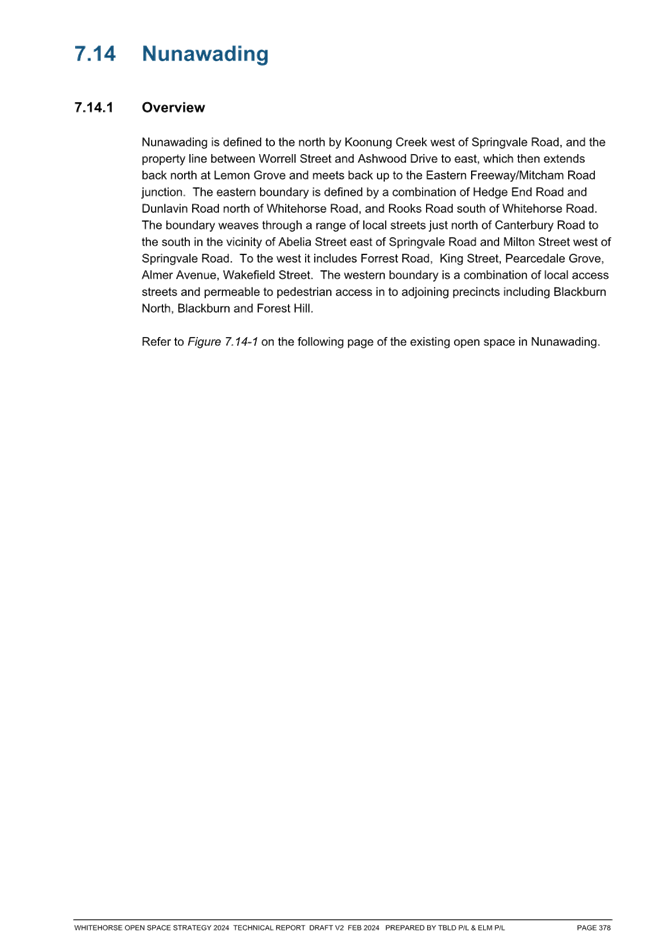 7.14 Nunawading

7.14.1 Overview

Nunawading is defined to the north by Koonung Creek west of Springvale Road, and the property line between Worrell Street and Ashwood Drive to east, which then extends back north at Lemon Grove and meets back up to the Eastern Freeway/Mitcham Road junction. The eastern boundary is defined by a combination of Hedge End Road and Dunlavin Road north of Whitehorse Road, and Rooks Road south of Whitehorse Road. The boundary weaves through a range of local streets just north of Canterbury Road to the south in the vicinity of Abelia Street east of Springvale Road and Milton Street west of Springvale Road. To the west it includes Forrest Road, King Street, Pearcedale Grove, Almer Avenue, Wakefield Street. The western boundary is a combination of local access streets and permeable to pedestrian access in to adjoining precincts including Blackburn North, Blackburn and Forest Hill.

Refer to Figure 7.14-1 on the following page of the existing open space in Nunawading.

WHITEHORSE OPEN SPACE STRATEGY 2024 TECHNICAL REPORT DRAFT V2 FEB 2024 PREPARED BY TBLD P/L & ELM P/L PAGE 378